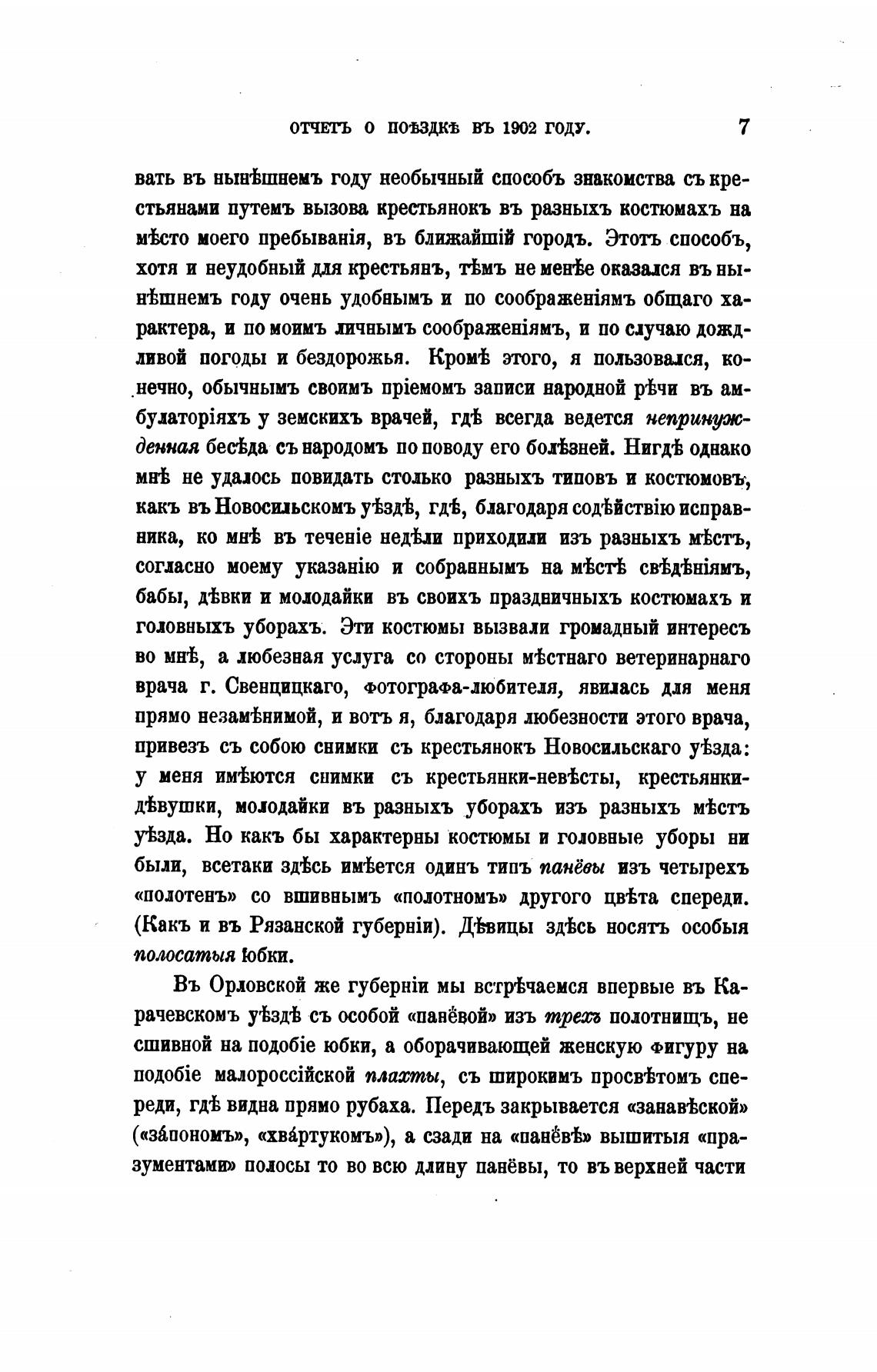 ОТЧЕТЪ О ПОѢЗДКѢ ВЪ 1902 ГОДУ. 7

вать въ нынѣшнемъ году необычный способъ знакомства съ крестьянами путемъ вызова крестьянокъ въ разныхъ костюмахъ на мѣсто моего пребыванія, въ ближайшій городъ. Этотъ способъ, хотя и неудобный для крестьянъ, тѣмъ не менѣе оказался въ нынѣшнемъ году очень удобнымъ и по соображеніямъ общаго характера, и по моимъ личнымъ соображеніямъ, и по случаю дождливой погоды и бездорожья. Кромѣ этого, я пользовался, конечно, обычнымъ своимъ пріемомъ записи народной рѣчи въ амбулаторіяхъ у земскихъ врачей, гдѣ всегда ведется непринужденная бесѣда съ народомъ по поводу его болѣзней. Нигдѣ однако мнѣ не удалось повидать столько разныхъ типовъ и костюмовъ, какъ въ Новосильскомъ уѣздѣ, гдѣ, благодаря содѣйствію исправника, ко мнѣ въ теченіе недѣли приходили изъ разныхъ мѣстъ, согласно моему указанію и собраннымъ на мѣстѣ свѣдѣніямъ, бабы, дѣвки и молодайки въ своихъ праздничныхъ костюмахъ и головныхъ уборахъ. Эти костюмы вызвали громадный интересъ во мнѣ, а любезная услуга со стороны мѣстнаго ветеринарнаго врача г. Свенцицкаго, фотографа-любителя, явилась для меня прямо незамѣнимой, и вотъ я, благодаря любезности этого врача, привезъ съ собою снимки съ крестьянокъ Новосильскаго уѣзда: у меня имѣются снимки съ крестьянки-невѣсты, крестьянки-дѣвушки, молодайки въ разныхъ уборахъ изъ разныхъ мѣстъ уѣзда. Но какъ бы характерны костюмы и головные уборы ни были, всетаки здѣсь имѣется одинъ типъ панёвы изъ четырехъ «полотенъ» со вшивнымъ «полотномъ» другого цвѣта спереди. (Какъ и въ Рязанской губерніи). Дѣвицы здѣсь носятъ особыя полосатыя юбки.

Въ Орловской же губерніи мы встрѣчаемся впервые въ Карачевскомъ уѣздѣ съ особой «панёвой» изъ трехъ полотнищъ, не сшивной на подобіе юбки, а оборачивающей женскую фигуру на подобіе малороссійской плахты, съ широкимъ просвѣтомъ спереди, гдѣ видна прямо рубаха. Передъ закрывается «занавѣской» («за́пономъ», «хва́ртукомъ»), а сзади на «панёвѣ» вышитыя «празументами» полосы то во всю длину панёвы, то въ верхней части